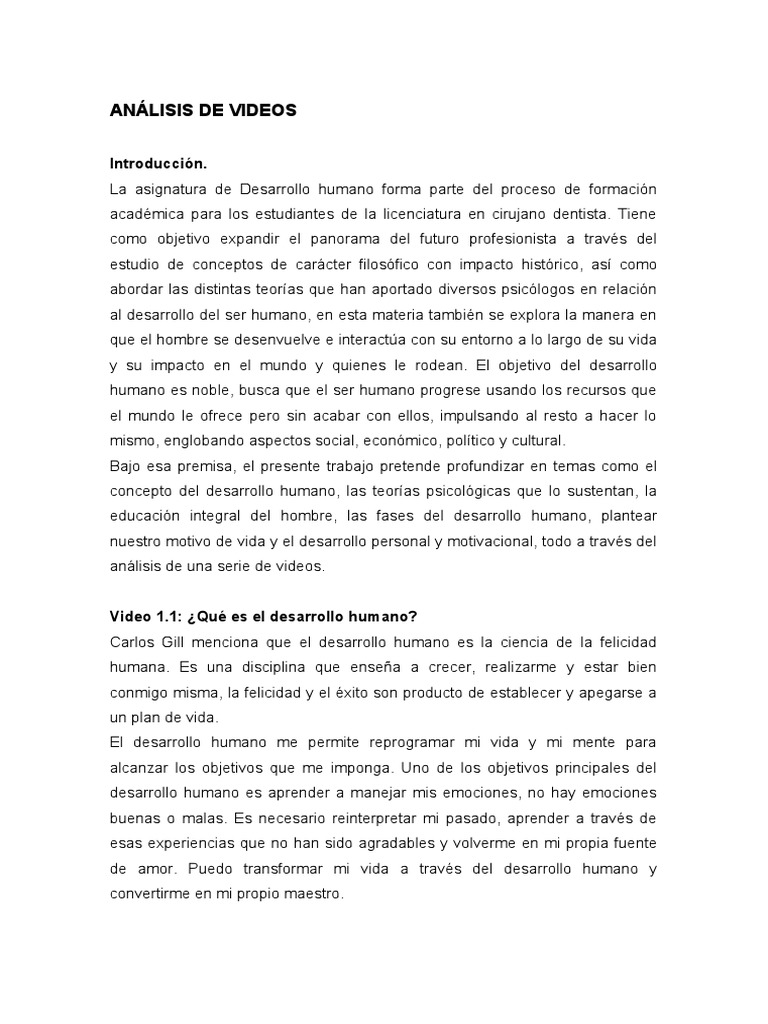 ANÁLISIS DE VIDEOS

Introducción.

La asignatura de Desarrollo humano forma parte del proceso de formación académica para los estudiantes de la licenciatura en cirujano dentista. Tiene como objetivo expandir el panorama del futuro profesionista a través del estudio de conceptos de carácter filosófico con impacto histórico, así como abordar las distintas teorías que han aportado diversos psicólogos en relación al desarrollo del ser humano, en esta materia también se explora la manera en que el hombre se desenvuelve e interactúa con su entorno a lo largo de su vida y su impacto en el mundo y quienes le rodean. El objetivo del desarrollo humano es noble, busca que el ser humano progrese usando los recursos que el mundo le ofrece pero sin acabar con ellos, impulsando al resto a hacer lo mismo, englobando aspectos social, económico, político y cultural.

Bajo esa premisa, el presente trabajo pretende profundizar en temas como el concepto del desarrollo humano, las teorías psicológicas que lo sustentan, la educación integral del hombre, las fases del desarrollo humano, plantear nuestro motivo de vida y el desarrollo personal y motivacional, todo a través del análisis de una serie de videos.

Video 1.1: ¿Qué es el desarrollo humano?

Carlos Gill menciona que el desarrollo humano es la ciencia de la felicidad humana. Es una disciplina que enseña a crecer, realizarme y estar bien conmigo misma, la felicidad y el éxito son producto de establecer y apegarse a un plan de vida.

El desarrollo humano me permite reprogramar mi vida y mi mente para alcanzar los objetivos que me imponga. Uno de los objetivos principales del desarrollo humano es aprender a manejar mis emociones, no hay emociones buenas o malas. Es necesario reinterpretar mi pasado, aprender a través de esas experiencias que no han sido agradables y volverme en mi propia fuente de amor. Puedo transformar mi vida a través del desarrollo humano y convertirme en mi propio maestro.